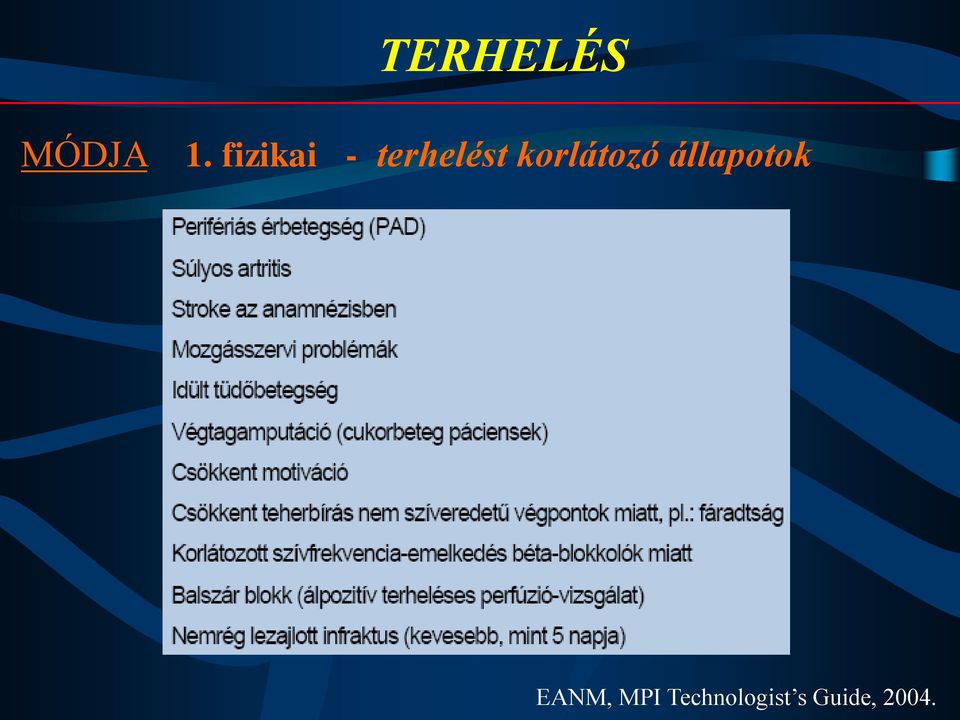 TERHELÉS

MÓDJA 1. fizikai - terhelést korlátozó állapotok

Perifériás érbetegség (PAD)

Súlyos artritis

Stroke az anamnézisben

Mozgásszervi problémák

Idült tüdőbetegség

Végtagamputáció (cukorbeteg páciensek)

Csökkent motiváció

Csökkent teherbírás nem szíveredetű végpontok miatt, pl.: fáradtság

Korlátozott szívfrekvencia-emelkedés béta-blokkolók miatt

Balszár blokk (álpozitív terheléses perfúzió-vizsgálat)

Nemrég lezajlott infraktus (kevesebb, mint 5 napja)

EANM, MPI Technologist's Guide, 2004.